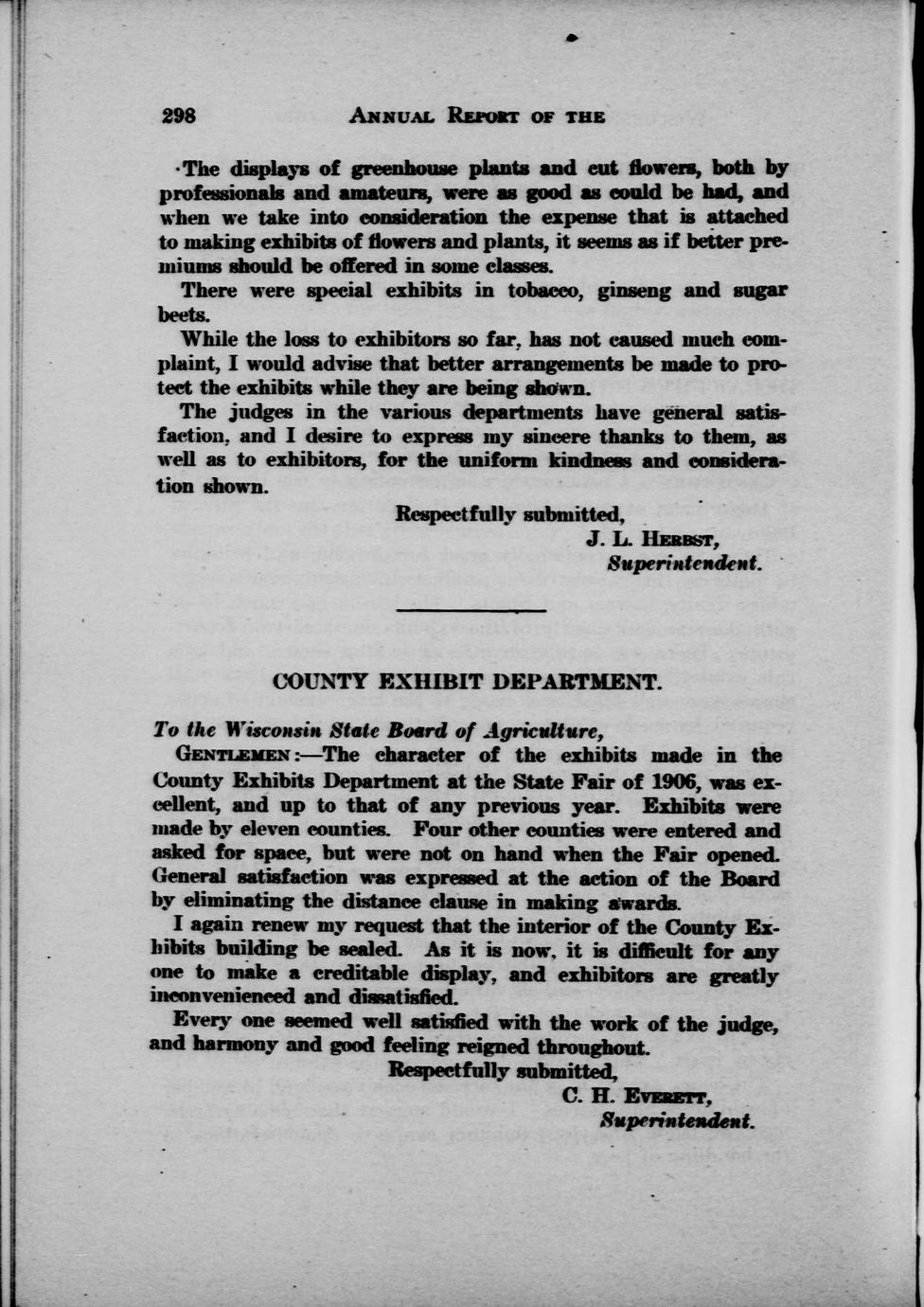 298 ANNUAL REPORT OF THE

The displays of greenhouse plants and cut flowers, both by professionals and amateurs, were as good as could be had, and when we take into consideration the expense that is attached to making exhibits of flowers and plants, it seems as if better premiums should be offered in some classes.

There were special exhibits in tobacco, ginseng and sugar beets.

While the loss to exhibitors so far, has not caused much complaint, I would advise that better arrangements be made to protect the exhibits while they are being shown.

The judges in the various departments have general satisfaction, and I desire to express my sincere thanks to them, as well as to exhibitors, for the uniform kindness and consideration shown.

Respectfully submitted,
J. L. HERBST,
Superintendent.

COUNTY EXHIBIT DEPARTMENT.

To the Wisconsin State Board of Agriculture,

GENTLEMEN:—The character of the exhibits made in the County Exhibits Department at the State Fair of 1906, was excellent, and up to that of any previous year. Exhibits were made by eleven counties. Four other counties were entered and asked for space, but were not on hand when the Fair opened. General satisfaction was expressed at the action of the Board by eliminating the distance clause in making awards.

I again renew my request that the interior of the County Exhibits building be sealed. As it is now, it is difficult for any one to make a creditable display, and exhibitors are greatly inconvenienced and dissatisfied.

Every one seemed well satisfied with the work of the judge, and harmony and good feeling reigned throughout.

Respectfully submitted,
C. H. EVERETT,
Superintendent.